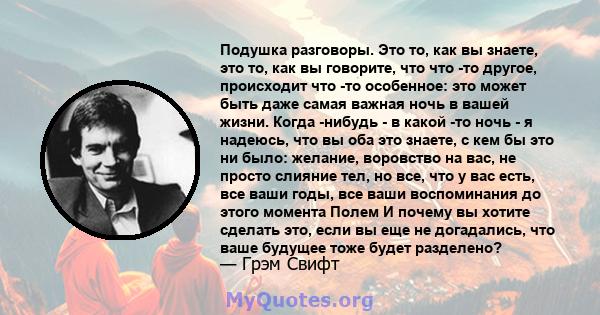 Подушка разговоры. Это то, как вы знаете, это то, как вы говорите, что что -то другое, происходит что -то особенное: это может быть даже самая важная ночь в вашей жизни. Когда -нибудь - в какой -то ночь - я надеюсь, что вы оба это знаете, с кем бы это ни было: желание, воровство на вас, не просто слияние тел, но все, что у вас есть, все ваши годы, все ваши воспоминания до этого момента Полем И почему вы хотите сделать это, если вы еще не догадались, что ваше будущее тоже будет разделено?
— Грэм Свифт

MyQuotes.org